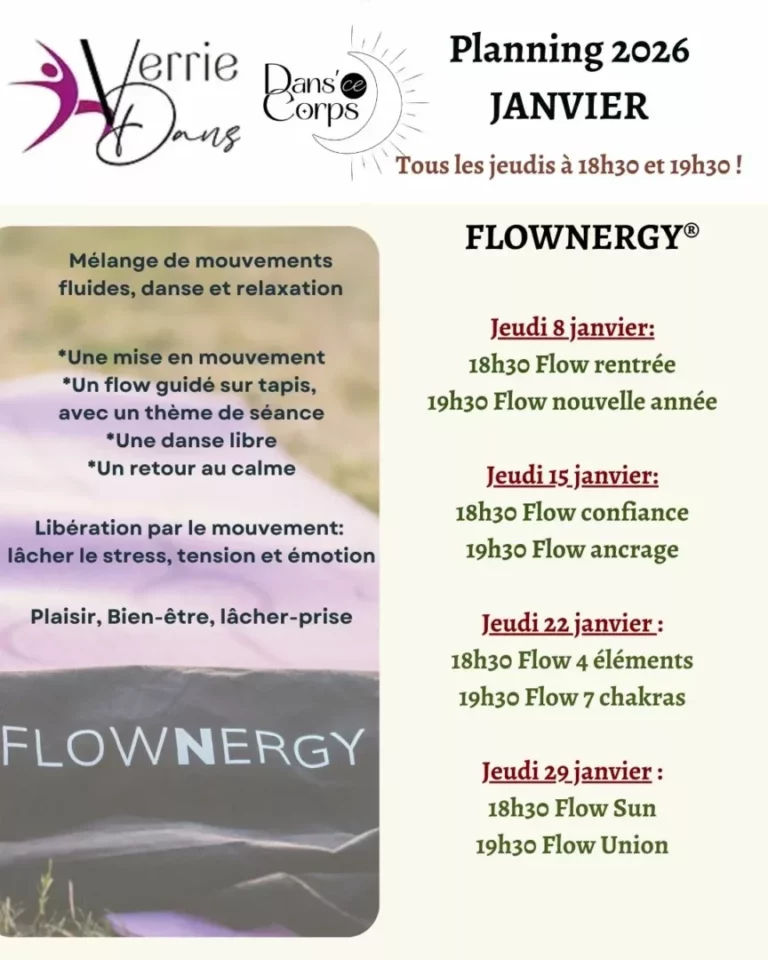 Verrie Dans

Dans'ce Corps

Planning 2026
JANVIER

Tous les jeudis à 18h30 et 19h30 !

Mélange de mouvements fluides, danse et relaxation

*Une mise en mouvement
*Un flow guidé sur tapis, avec un thème de séance
*Une danse libre
*Un retour au calme

Libération par le mouvement: lâcher le stress, tension et émotion

Plaisir, Bien-être, lâcher-prise

FLOWNERGY

FLOWNERGY®

Jeudi 8 janvier:
18h30 Flow rentrée
19h30 Flow nouvelle année

Jeudi 15 janvier:
18h30 Flow confiance
19h30 Flow ancrage

Jeudi 22 janvier :
18h30 Flow 4 éléments
19h30 Flow 7 chakras

Jeudi 29 janvier :
18h30 Flow Sun
19h30 Flow Union